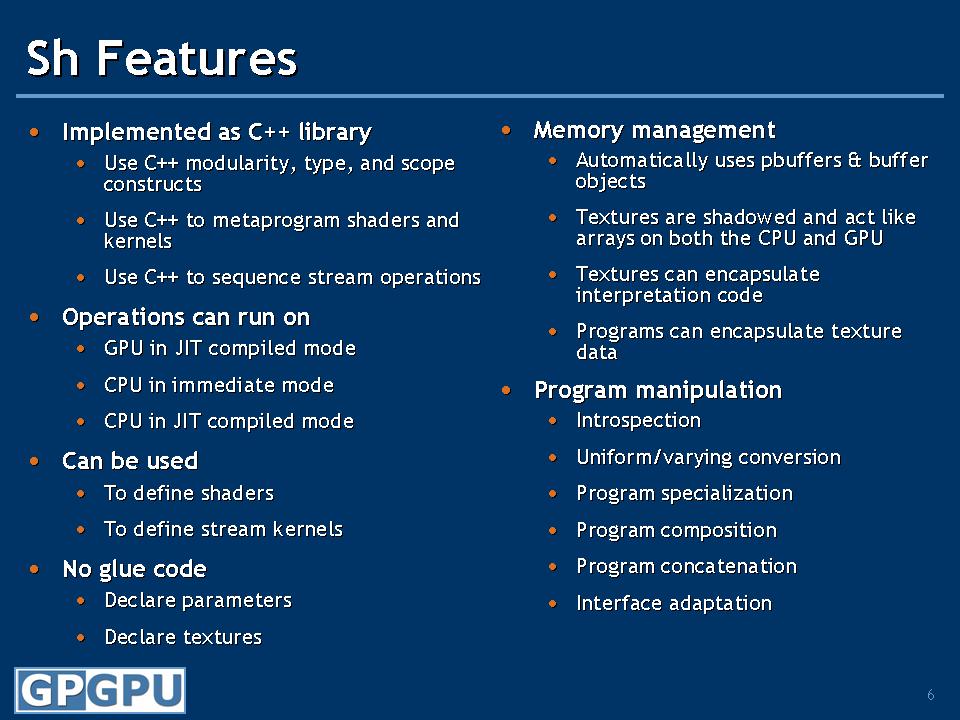 Sh Features

• Implemented as C++ library
• Use C++ modularity, type, and scope constructs
• Use C++ to metaprogram shaders and kernels
• Use C++ to sequence stream operations

• Operations can run on
• GPU in JIT compiled mode
• CPU in immediate mode
• CPU in JIT compiled mode

• Can be used
• To define shaders
• To define stream kernels

• No glue code
• Declare parameters
• Declare textures

• Memory management
• Automatically uses pbuffers & buffer objects
• Textures are shadowed and act like arrays on both the CPU and GPU
• Textures can encapsulate interpretation code
• Programs can encapsulate texture data

• Program manipulation
• Introspection
• Uniform/varying conversion
• Program specialization
• Program composition
• Program concatenation
• Interface adaptation

GPGPU

6